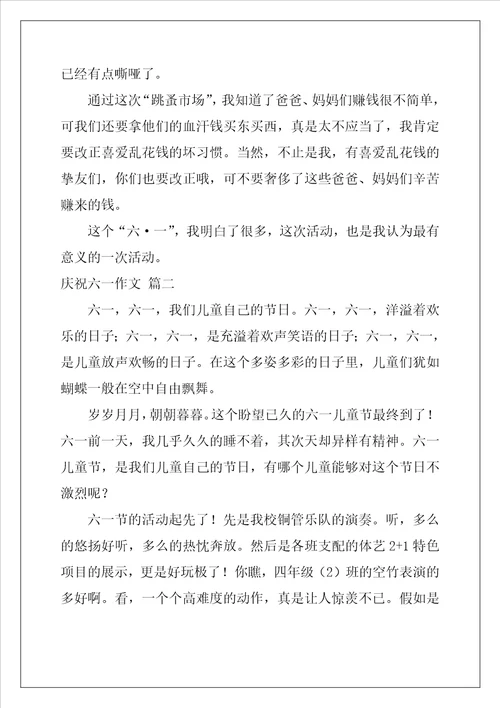 已经有点嘶哑了。

通过这次“跳蚤市场”，我知道了爸爸、妈妈们赚钱很不简单，可我们还要拿他们的血汗钱买东买西，真是太不应当了，我肯定要改正喜爱乱花钱的坏习惯。当然，不止是我，有喜爱乱花钱的挚友们，你们也要改正哦，可不要奢侈了这些爸爸、妈妈们辛苦赚来的钱。

这个“六·一”，我明白了很多，这次活动，也是我认为最有意义的一次活动。

庆祝六一作文 篇二

六一，六一，我们儿童自己的节日。六一，六一，洋溢着欢乐的日子；六一，六一，是充溢着欢声笑语的日子；六一，六一，是儿童放声欢畅的日子。在这个多姿多彩的日子里，儿童们犹如蝴蝶一般在空中自由飘舞。

岁岁月月，朝朝暮暮。这个盼望已久的六一儿童节最终到了！六一前一天，我几乎久久的睡不着，其次天却异样有精神。六一儿童节，是我们儿童自己的节日，有哪个儿童能够对这个节日不激烈呢？

六一节的活动起先了！先是我校铜管乐队的演奏。听，多么的悠扬好听，多么的热忱奔放。然后是各班支配的体艺 2+1 特色项目的展示，更是好玩极了！你瞧，四年级（2）班的空竹表演的多好啊。看，一个个高难度的动作，真是让人惊羡不已。假如是